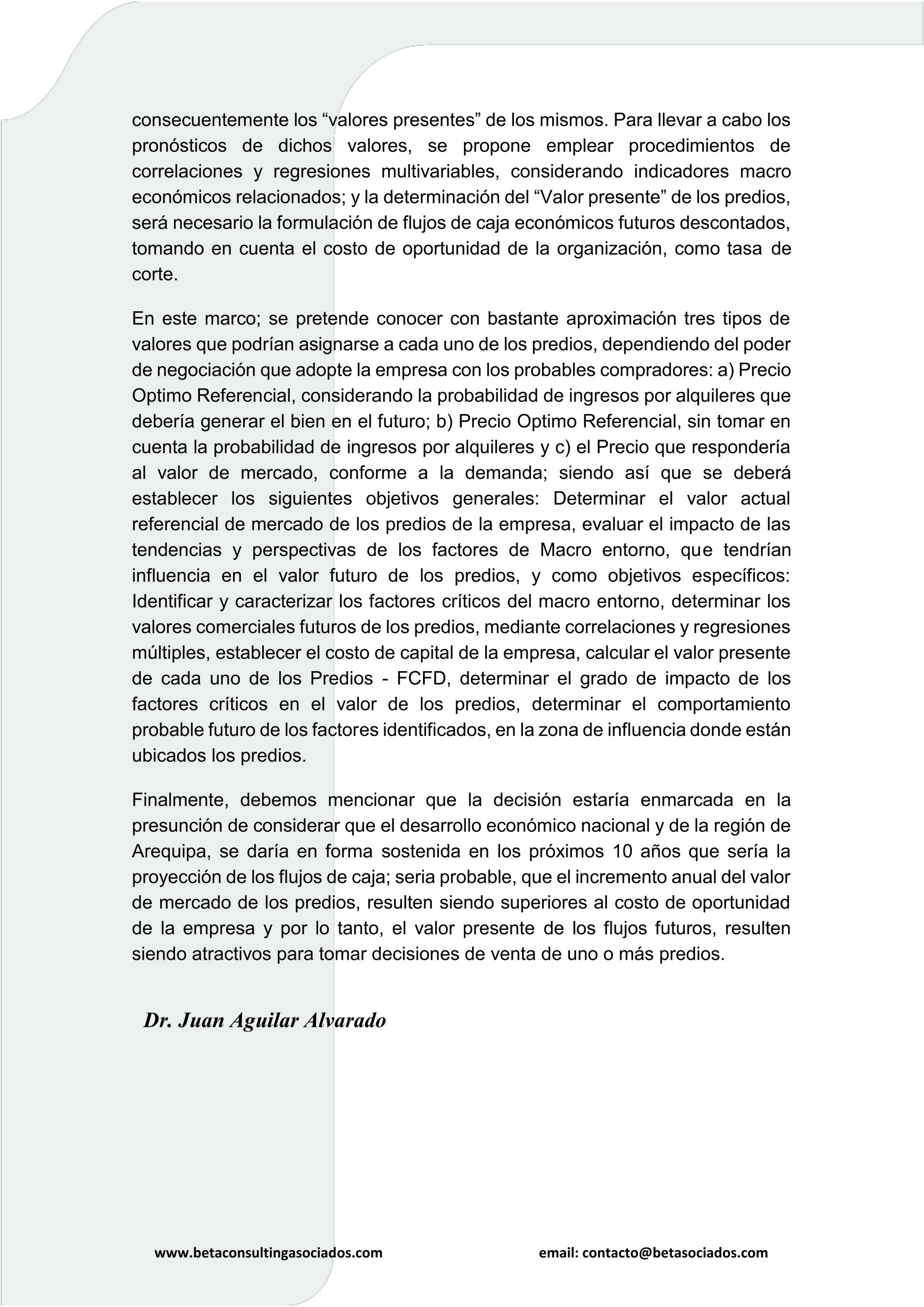 consecuentemente los “valores presentes” de los mismos. Para llevar a cabo los pronósticos de dichos valores, se propone emplear procedimientos de correlaciones y regresiones multivariables, considerando indicadores macro económicos relacionados; y la determinación del “Valor presente” de los predios, será necesario la formulación de flujos de caja económicos futuros descontados, tomando en cuenta el costo de oportunidad de la organización, como tasa de corte.

En este marco; se pretende conocer con bastante aproximación tres tipos de valores que podrían asignarse a cada uno de los predios, dependiendo del poder de negociación que adopte la empresa con los probables compradores: a) Precio Optimo Referencial, considerando la probabilidad de ingresos por alquileres que debería generar el bien en el futuro; b) Precio Optimo Referencial, sin tomar en cuenta la probabilidad de ingresos por alquileres y c) el Precio que respondería al valor de mercado, conforme a la demanda; siendo así que se deberá establecer los siguientes objetivos generales: Determinar el valor actual referencial de mercado de los predios de la empresa, evaluar el impacto de las tendencias y perspectivas de los factores de Macro entorno, que tendrían influencia en el valor futuro de los predios, y como objetivos específicos: Identificar y caracterizar los factores críticos del macro entorno, determinar los valores comerciales futuros de los predios, mediante correlaciones y regresiones múltiples, establecer el costo de capital de la empresa, calcular el valor presente de cada uno de los Predios - FCFD, determinar el grado de impacto de los factores críticos en el valor de los predios, determinar el comportamiento probable futuro de los factores identificados, en la zona de influencia donde están ubicados los predios.

Finalmente, debemos mencionar que la decisión estaría enmarcada en la presunción de considerar que el desarrollo económico nacional y de la región de Arequipa, se daría en forma sostenida en los próximos 10 años que sería la proyección de los flujos de caja; seria probable, que el incremento anual del valor de mercado de los predios, resulten siendo superiores al costo de oportunidad de la empresa y por lo tanto, el valor presente de los flujos futuros, resulten siendo atractivos para tomar decisiones de venta de uno o más predios.

Dr. Juan Aguilar Alvarado

www.betaconsultingasociados.com email: contacto@betasociados.com